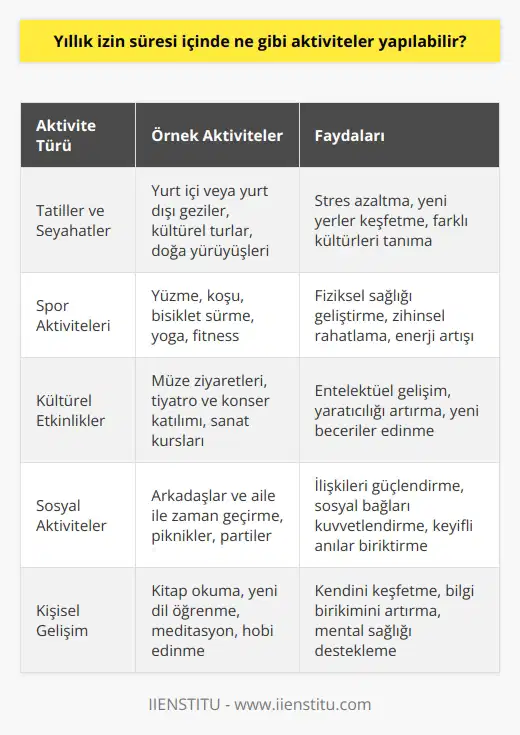 Yıllık izin süresi içinde ne gibi aktiviteler yapılabilir?

| Aktivite Türü | Örnek Aktiviteler | Faydaları |
|---|---|---|
| Tatiller ve Seyahatler | Yurt içi veya yurt dışı geziler, kültürel turlar, doğa yürüyüşleri | Stres azaltma, yeni yerler keşfetme, farklı kültürleri tanıma |
| Spor Aktiviteleri | Yüzme, koşu, bisiklet sürme, yoga, fitness | Fiziksel sağlığı geliştirme, zihinsel rahatlama, enerji artışı |
| Kültürel Etkinlikler | Müze ziyaretleri, tiyatro ve konser katılımı, sanat kursları | Entelektüel gelişim, yaratıcılığı artırma, yeni beceriler edinme |
| Sosyal Aktiviteler | Arkadaşlar ve aile ile zaman geçirme, piknikler, partiler | İlişkileri güçlendirme, sosyal bağları kuvvetlendirme, keyifli anılar biriktirme |
| Kişisel Gelişim | Kitap okuma, yeni dil öğrenme, meditasyon, hobi edinme | Kendini keşfetme, bilgi birikimini artırma, mental sağlığı destekleme |

IIENSTITU - www.iienstitu.com